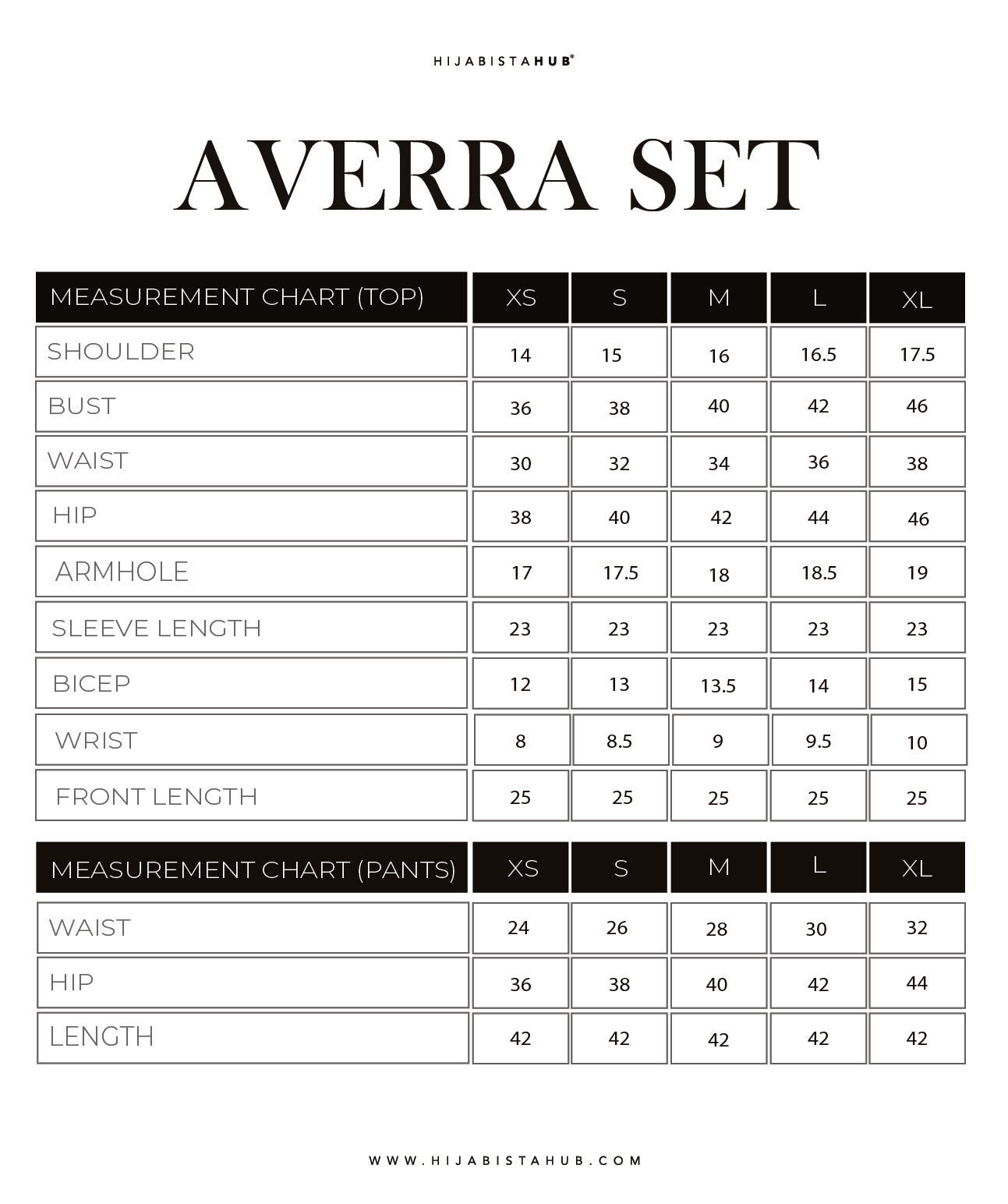 HIJABISTAHUB®

AVERRA SET

| MEASUREMENT CHART (TOP) | XS | S | M | L | XL |
|---|---|---|---|---|---|
| SHOULDER | 14 | 15 | 16 | 16.5 | 17.5 |
| BUST | 36 | 38 | 40 | 42 | 46 |
| WAIST | 30 | 32 | 34 | 36 | 38 |
| HIP | 38 | 40 | 42 | 44 | 46 |
| ARMHOLE | 17 | 17.5 | 18 | 18.5 | 19 |
| SLEEVE LENGTH | 23 | 23 | 23 | 23 | 23 |
| BICEP | 12 | 13 | 13.5 | 14 | 15 |
| WRIST | 8 | 8.5 | 9 | 9.5 | 10 |
| FRONT LENGTH | 25 | 25 | 25 | 25 | 25 |

| MEASUREMENT CHART (PANTS) | XS | S | M | L | XL |
|---|---|---|---|---|---|
| WAIST | 24 | 26 | 28 | 30 | 32 |
| HIP | 36 | 38 | 40 | 42 | 44 |
| LENGTH | 42 | 42 | 42 | 42 | 42 |

WWW.HIJABISTAHUB.COM